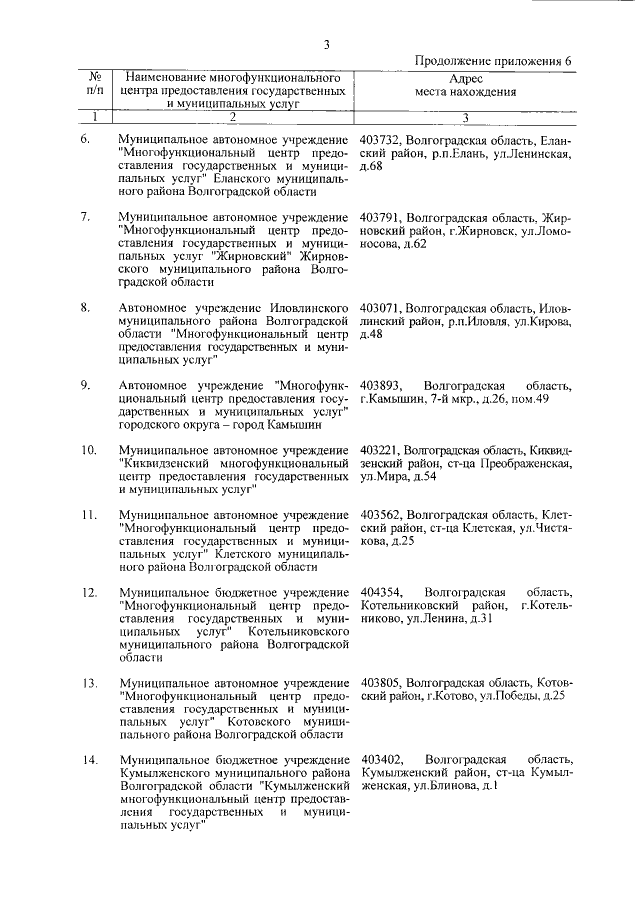 3

Продолжение приложения 6

| № п/п | Наименование многофункционального центра предоставления государственных и муниципальных услуг | Адрес места нахождения |
|---|---|---|
| 1 | 2 | 3 |
| 6. | Муниципальное автономное учреждение "Многофункциональный центр предоставления государственных и муниципальных услуг" Еланского муниципального района Волгоградской области | 403732, Волгоградская область, Еланский район, р.п.Елань, ул.Ленинская, д.68 |
| 7. | Муниципальное автономное учреждение "Многофункциональный центр предоставления государственных и муниципальных услуг "Жирновский" Жирновского муниципального района Волгоградской области | 403791, Волгоградская область, Жирновский район, г.Жирновск, ул.Ломоносова, д.62 |
| 8. | Автономное учреждение Иловлинского муниципального района Волгоградской области "Многофункциональный центр предоставления государственных и муниципальных услуг" | 403071, Волгоградская область, Иловлинский район, р.п.Иловля, ул.Кирова, д.48 |
| 9. | Автономное учреждение "Многофункциональный центр предоставления государственных и муниципальных услуг" городского округа – город Камышин | 403893, Волгоградская область, г.Камышин, 7-й мкр., д.26, пом.49 |
| 10. | Муниципальное автономное учреждение "Киквидзенский многофункциональный центр предоставления государственных и муниципальных услуг" | 403221, Волгоградская область, Киквидзенский район, ст-ца Преображенская, ул.Мира, д.54 |
| 11. | Муниципальное автономное учреждение "Многофункциональный центр предоставления государственных и муниципальных услуг" Клетского муниципального района Волгоградской области | 403562, Волгоградская область, Клетский район, ст-ца Клетская, ул.Чистякова, д.25 |
| 12. | Муниципальное бюджетное учреждение "Многофункциональный центр предоставления государственных и муниципальных услуг" Котельниковского муниципального района Волгоградской области | 404354, Волгоградская область, Котельниковский район, г.Котельниково, ул.Ленина, д.31 |
| 13. | Муниципальное автономное учреждение "Многофункциональный центр предоставления государственных и муниципальных услуг" Котовского муниципального района Волгоградской области | 403805, Волгоградская область, Котовский район, г.Котово, ул.Победы, д.25 |
| 14. | Муниципальное бюджетное учреждение Кумылженского муниципального района Волгоградской области "Кумылженский многофункциональный центр предоставления государственных и муниципальных услуг" | 403402, Волгоградская область, Кумылженский район, ст-ца Кумылженская, ул.Блинова, д.1 |